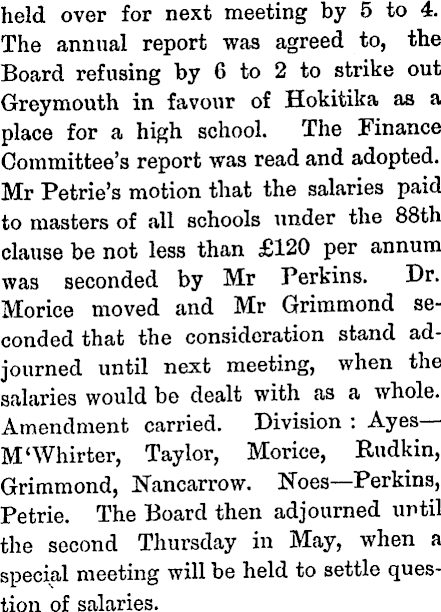 held over for next meeting by 5 to 4. The annual report was agreed to, the Board refusing by 6 to 2 to strike out Greymouth in favour of Hokitika as a place for a high school. The Finance Committee's report was read and adopted. Mr Petrie's motion that the salaries paid to masters of all schools under the 88th clause be not less than £120 per annum was seconded by Mr Perkins. Dr. Morice moved and Mr Grimmond seconded that the consideration stand adjourned until next meeting, when the salaries would be dealt with as a whole. Amendment carried. Division : Ayes—M'Whirter, Taylor, Morice, Rudkin, Grimmond, Nancarrow. Noes—Perkins, Petrie. The Board then adjourned until the second Thursday in May, when a special meeting will be held to settle question of salaries.